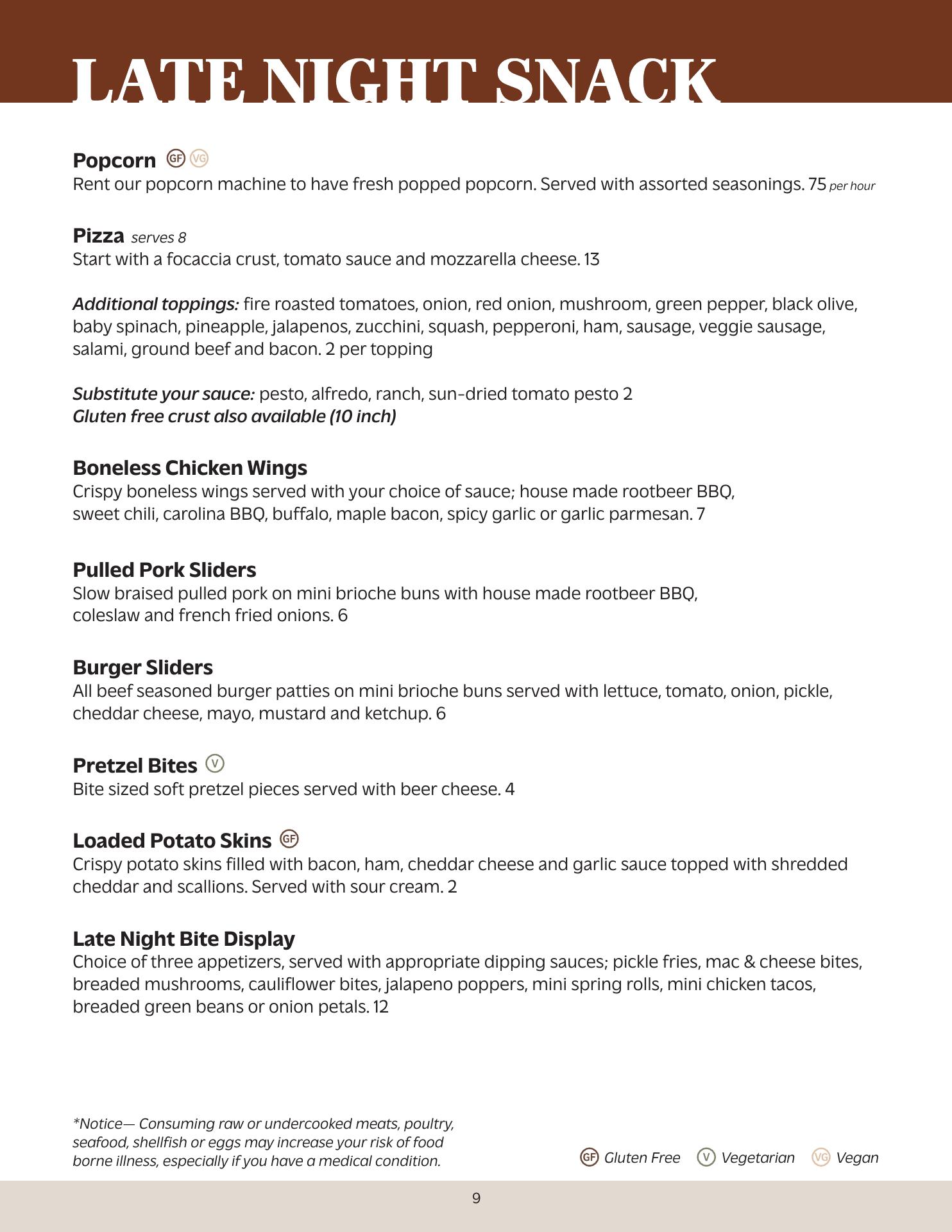 LATE NIGHT SNACK

Popcorn GF VG
Rent our popcorn machine to have fresh popped popcorn. Served with assorted seasonings. 75 per hour

Pizza serves 8
Start with a focaccia crust, tomato sauce and mozzarella cheese. 13

Additional toppings: fire roasted tomatoes, onion, red onion, mushroom, green pepper, black olive, baby spinach, pineapple, jalapenos, zucchini, squash, pepperoni, ham, sausage, veggie sausage, salami, ground beef and bacon. 2 per topping

Substitute your sauce: pesto, alfredo, ranch, sun-dried tomato pesto 2
Gluten free crust also available (10 inch)

Boneless Chicken Wings
Crispy boneless wings served with your choice of sauce; house made rootbeer BBQ, sweet chili, carolina BBQ, buffalo, maple bacon, spicy garlic or garlic parmesan. 7

Pulled Pork Sliders
Slow braised pulled pork on mini brioche buns with house made rootbeer BBQ, coleslaw and french fried onions. 6

Burger Sliders
All beef seasoned burger patties on mini brioche buns served with lettuce, tomato, onion, pickle, cheddar cheese, mayo, mustard and ketchup. 6

Pretzel Bites V
Bite sized soft pretzel pieces served with beer cheese. 4

Loaded Potato Skins GF
Crispy potato skins filled with bacon, ham, cheddar cheese and garlic sauce topped with shredded cheddar and scallions. Served with sour cream. 2

Late Night Bite Display
Choice of three appetizers, served with appropriate dipping sauces; pickle fries, mac & cheese bites, breaded mushrooms, cauliflower bites, jalapeno poppers, mini spring rolls, mini chicken tacos, breaded green beans or onion petals. 12

*Notice— Consuming raw or undercooked meats, poultry, seafood, shellfish or eggs may increase your risk of food borne illness, especially if you have a medical condition.

GF Gluten Free V Vegetarian VG Vegan

9